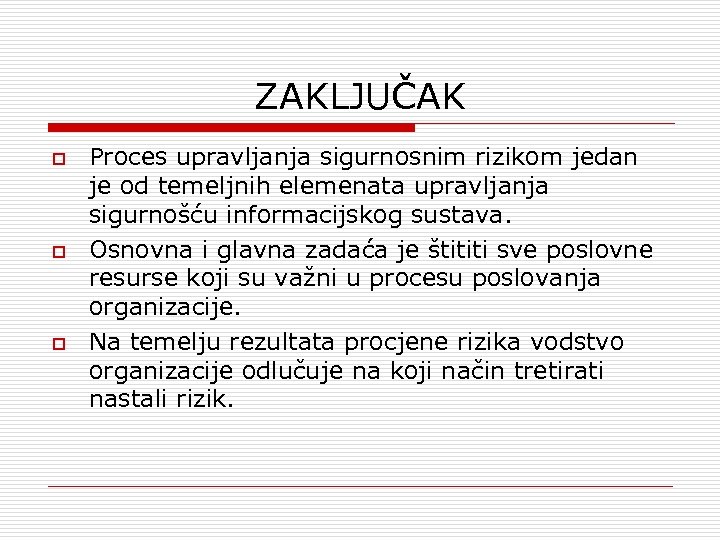 ZAKLJUČAK

Proces upravljanja sigurnosnim rizikom jedan je od temeljnih elemenata upravljanja sigurnošću informacijskog sustava.

Osnovna i glavna zadaća je štititi sve poslovne resurse koji su važni u procesu poslovanja organizacije.

Na temelju rezultata procjene rizika vodstvo organizacije odlučuje na koji način tretirati nastali rizik.